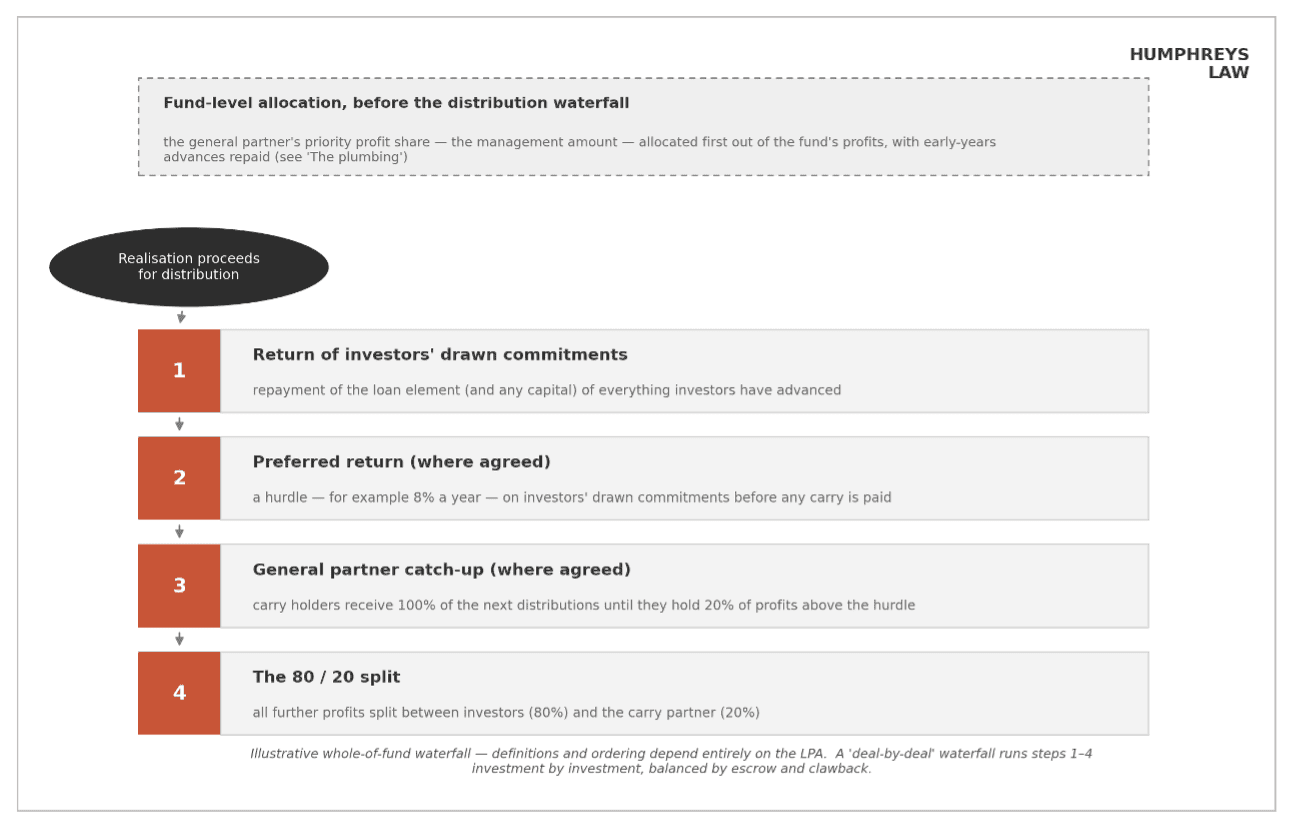 HUMPHREYS LAW

Fund-level allocation, before the distribution waterfall

the general partner's priority profit share — the management amount — allocated first out of the fund's profits, with early-years advances repaid (see 'The plumbing')

Realisation proceeds for distribution

1

Return of investors' drawn commitments

repayment of the loan element (and any capital) of everything investors have advanced

2

Preferred return (where agreed)

a hurdle — for example 8% a year — on investors' drawn commitments before any carry is paid

3

General partner catch-up (where agreed)

carry holders receive 100% of the next distributions until they hold 20% of profits above the hurdle

4

The 80 / 20 split

all further profits split between investors (80%) and the carry partner (20%)

Illustrative whole-of-fund waterfall — definitions and ordering depend entirely on the LPA. A 'deal-by-deal' waterfall runs steps 1–4 investment by investment, balanced by escrow and clawback.